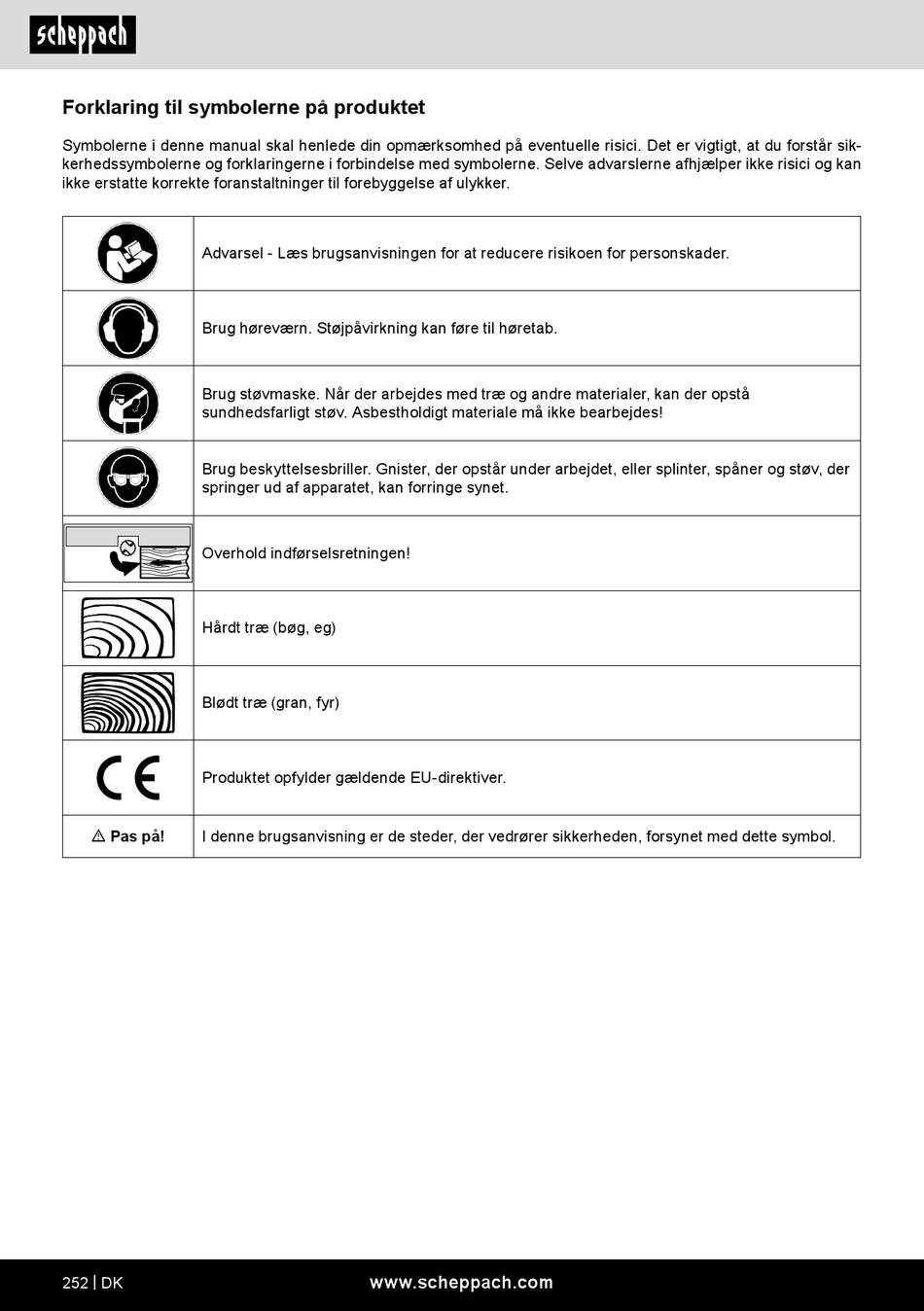 scheppach

Forklaring til symbolerne på produktet

Symbolerne i denne manual skal henlede din opmærksomhed på eventuelle risici. Det er vigtigt, at du forstår sikkerhedssymbolerne og forklaringerne i forbindelse med symbolerne. Selve advarslerne afhjælper ikke risici og kan ikke erstatte korrekte foranstaltninger til forebyggelse af ulykker.

| | |
|---|---|
| | Advarsel - Læs brugsanvisningen for at reducere risikoen for personskader. |
| | Brug høreværn. Støjpåvirkning kan føre til høretab. |
| | Brug støvmaske. Når der arbejdes med træ og andre materialer, kan der opstå sundhedsfarligt støv. Asbestholdigt materiale må ikke bearbejdes! |
| | Brug beskyttelsesbriller. Gnister, der opstår under arbejdet, eller splinter, spåner og støv, der springer ud af apparatet, kan forringe synet. |
| | Overhold indførselsretningen! |
| | Hårdt træ (bøg, eg) |
| | Blødt træ (gran, fyr) |
| CE | Produktet opfylder gældende EU-direktiver. |
| ⚠ Pas på! | I denne brugsanvisning er de steder, der vedrører sikkerheden, forsynet med dette symbol. |

252 | DK
www.scheppach.com